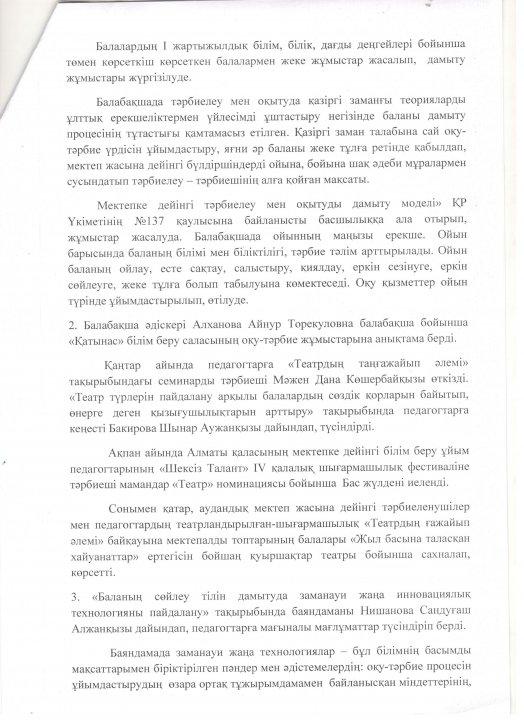 Балалардың І жартыжылдық білім, білік, дағды деңгейлері бойынша төмен көрсеткіш көрсеткен балалармен жеке жұмыстар жасалып, дамыту жұмыстары жүргізілуде.

Балабақшада тәрбиелеу мен оқытуда қазіргі заманғы теорияларды ұлттық ерекшеліктермен үйлесімді ұштастыру негізінде баланы дамыту процесінің тұтастығы қамтамасыз етілген. Қазіргі заман талабына сай оқу-тәрбие үрдісін ұйымдастыру, яғни әр баланы жеке тұлға ретінде қабылдап, мектеп жасына дейінгі бүлдіршіндерді ойына, бойына шақ әдеби мұралармен сусындатып тәрбиелеу – тәрбиешінің алға қойған мақсаты.

Мектепке дейінгі тәрбиелеу мен оқытуды дамыту моделі» ҚР Үкіметінің №137 қаулысына байланысты басшылыққа ала отырып, жұмыстар жасалуда. Балабақшада ойынның маңызы ерекше. Ойын барысында баланың білімі мен біліктілігі, тәрбие тәлім арттырылады. Ойын баланың ойлау, есте сақтау, салыстыру, қиялдау, еркін сезінуге, еркін сөйлеуге, жеке тұлға болып табылуына көмектеседі. Оқу қызметтер ойын түрінде ұйымдастырылып, өтілуде.

2. Балабақша әдіскері Алханова Айнур Төрекуловна балабақша бойынша «Қатынас» білім беру саласының оқу-тәрбие жұмыстарына анықтама берді.

Қаңтар айында педагогтарға «Театрдың таңғажайып әлемі» тақырыбындағы семинарды тәрбиеші Мәжен Дана Көшербайқызы өткізді. «Театр түрлерін пайдалану арқылы балалардың сөздік қорларын байытып, өнерге деген қызығушылықтарын арттыру» тақырыбында педагогтарға кеңесті Бакирова Шынар Аужанқызы дайындап, түсіндірді.

Ақпан айында Алматы қаласының мектепке дейінгі білім беру ұйым педагогтарының «Шексіз Талант» IV қалалық шығармашылық фестиваліне тәрбиеші мамандар «Театр» номинациясы бойынша Бас жүлдені иеленді.

Сонымен қатар, аудандық мектеп жасына дейінгі тәрбиеленушілер мен педагогтардың театрландырылған-шығармашылық «Театрдың ғажайып әлемі» байқауына мектепалды топтарының балалары «Жыл басына таласқан хайуанаттар» ертегісін бойшаң қуыршақтар театры бойынша сахналап, көрсетті.

3. «Баланың сөйлеу тілін дамытуда заманауи жаңа инновациялық технологияны пайдалану» тақырыбында баяндаманы Нишанова Сандуғаш Алжанқызы дайындап, педагогтарға мағыналы мағлұматтар түсіндіріп берді.

Баяндамада заманауи жаңа технологиялар – бұл білімнің басымды мақсаттарымен біріктірілген пәндер мен әдістемелердің: оқу-тәрбие процесін ұйымдастырудың өзара ортақ тұжырымдамамен байланысқан міндеттерінің,